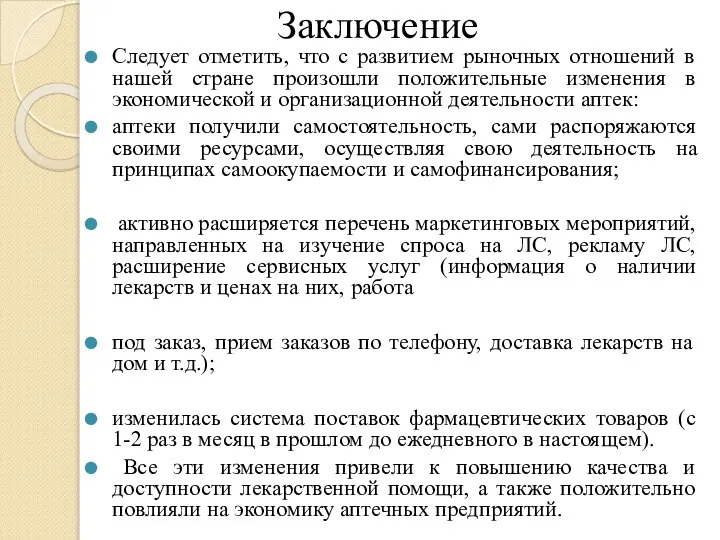 Заключение

Следует отметить, что с развитием рыночных отношений в нашей стране произошли положительные изменения в экономической и организационной деятельности аптек:

аптеки получили самостоятельность, сами распоряжаются своими ресурсами, осуществляя свою деятельность на принципах самоокупаемости и самофинансирования;

активно расширяется перечень маркетинговых мероприятий, направленных на изучение спроса на ЛС, рекламу ЛС, расширение сервисных услуг (информация о наличии лекарств и ценах на них, работа

под заказ, прием заказов по телефону, доставка лекарств на дом и т.д.);

изменилась система поставок фармацевтических товаров (с 1-2 раз в месяц в прошлом до ежедневного в настоящем).

Все эти изменения привели к повышению качества и доступности лекарственной помощи, а также положительно повлияли на экономику аптечных предприятий.